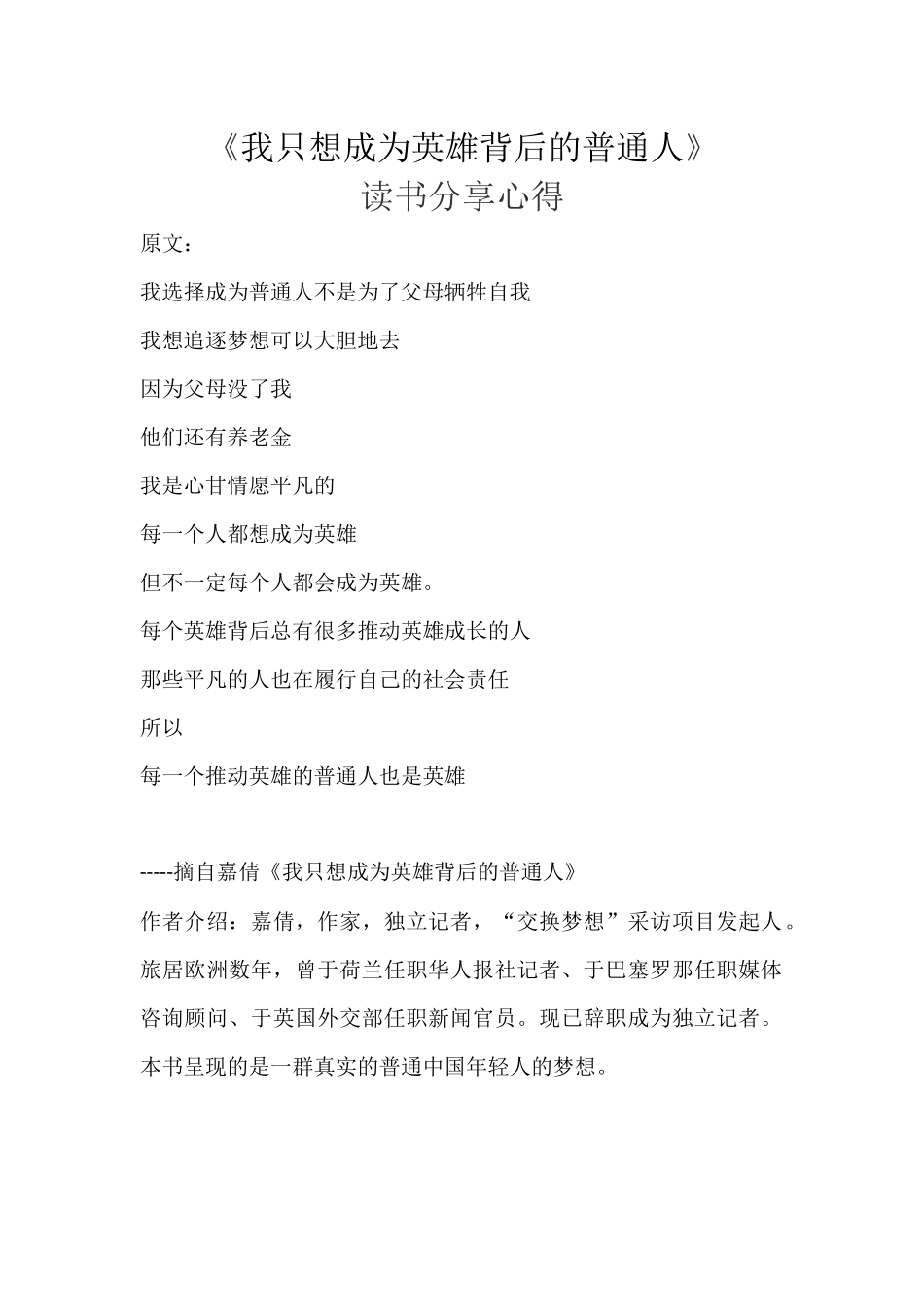 《我只想成为英雄背后的普通人》
读书分享心得

原文：

我选择成为普通人不是为了父母牺牲自我

我想追逐梦想可以大胆地去

因为父母没了我

他们还有养老金

我是心甘情愿平凡的

每一个人都想成为英雄

但不一定每个人都会成为英雄。

每个英雄背后总有很多推动英雄成长的人

那些平凡的人也在履行自己的社会责任

所以

每一个推动英雄的普通人也是英雄

-----摘自嘉倩《我只想成为英雄背后的普通人》

作者介绍：嘉倩，作家，独立记者，“交换梦想”采访项目发起人。旅居欧洲数年，曾于荷兰任职华人报社记者、于巴塞罗那任职媒体咨询顾问、于英国外交部任职新闻官员。现已辞职成为独立记者。本书呈现的是一群真实的普通中国年轻人的梦想。